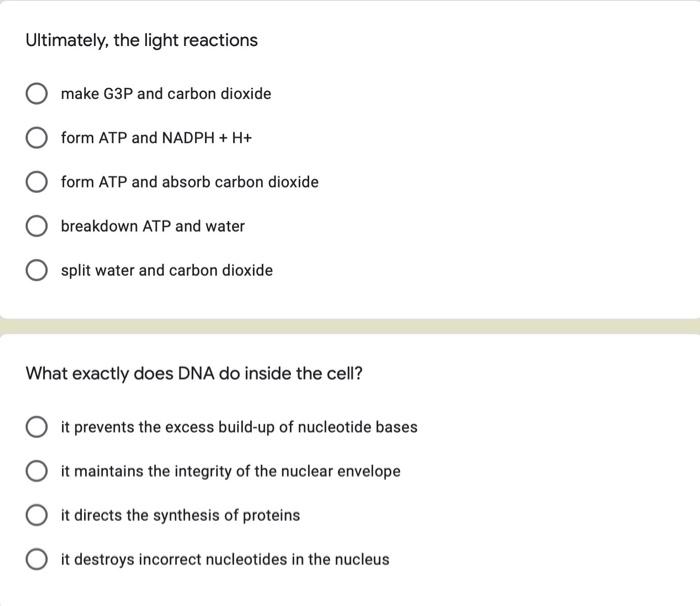 Ultimately, the light reactions

make G3P and carbon dioxide

form ATP and NADPH + H+

form ATP and absorb carbon dioxide

breakdown ATP and water

split water and carbon dioxide

What exactly does DNA do inside the cell?

it prevents the excess build-up of nucleotide bases

it maintains the integrity of the nuclear envelope

it directs the synthesis of proteins

it destroys incorrect nucleotides in the nucleus